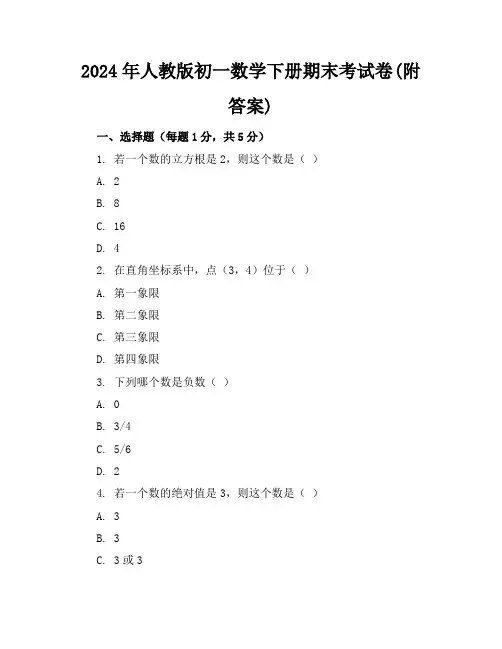 2024年人教版初一数学下册期末考试卷(附答案)

一、选择题（每题1分，共5分）

1. 若一个数的立方根是2，则这个数是（ ）

A. 2

B. 8

C. 16

D. 4

2. 在直角坐标系中，点（3，4）位于（ ）

A. 第一象限

B. 第二象限

C. 第三象限

D. 第四象限

3. 下列哪个数是负数（ ）

A. 0

B. 3/4

C. 5/6

D. 2

4. 若一个数的绝对值是3，则这个数是（ ）

A. 3

B. 3

C. 3或3